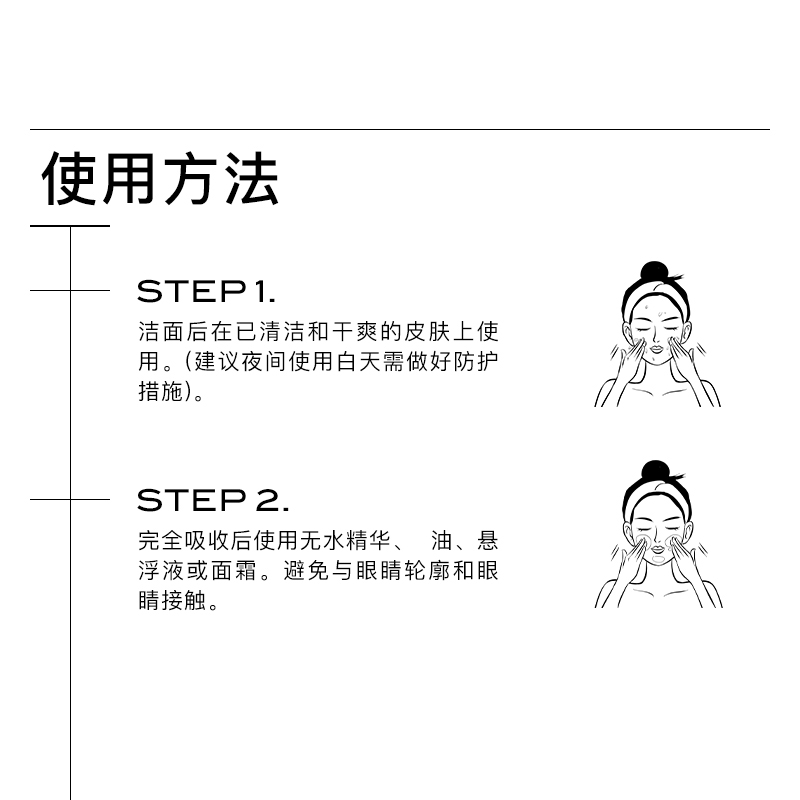 使用方法

STEP 1.

洁面后在已清洁和干爽的皮肤上使用。(建议夜间使用白天需做好防护措施)。

STEP 2.

完全吸收后使用无水精华、 油、悬浮液或面霜。避免与眼睛轮廓和眼睛接触。